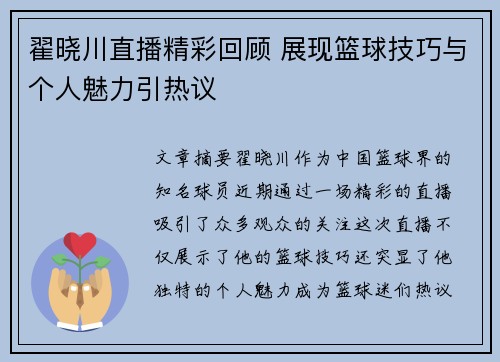 翟晓川直播精彩回顾 展现篮球技巧与个人魅力引热议

文章摘要翟晓川作为中国篮球界的知名球员近期通过一场精彩的直播吸引了众多观众的关注这次直播不仅展示了他的篮球技巧还突显了他独特的个人魅力成为篮球迷们热议